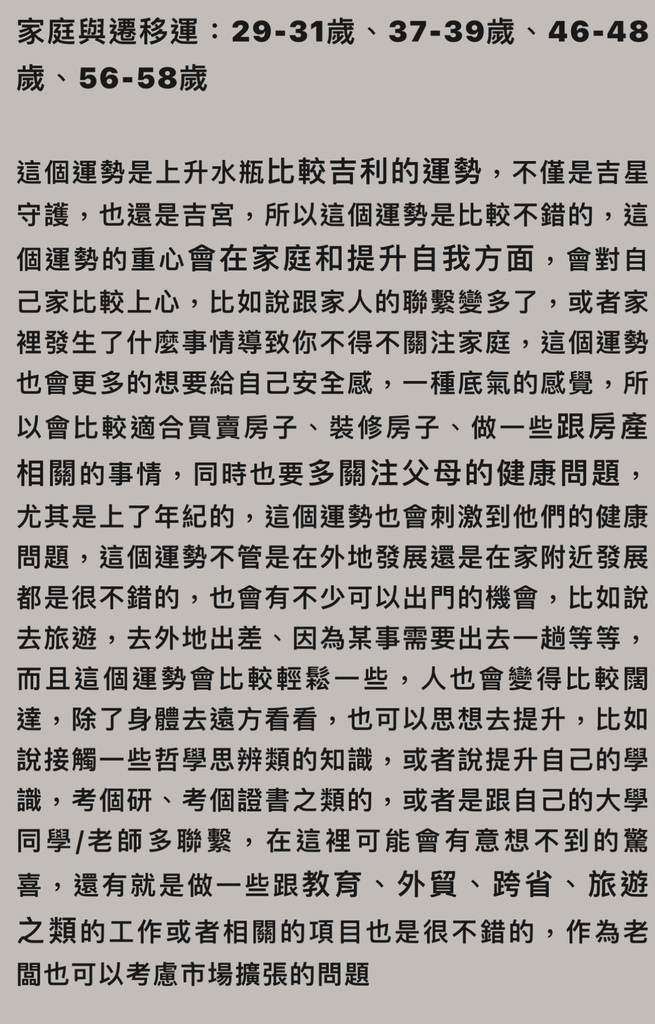 家庭與遷移運：29-31歲、37-39歲、46-48歲、56-58歲

這個運勢是上升水瓶比較吉利的運勢，不僅是吉星守護，也還是吉宮，所以這個運勢是比較不錯的，這個運勢的重心會在家庭和提升自我方面，會對自己家比較上心，比如說跟家人的聯繫變多了，或者家裡發生了什麼事情導致你不得不關注家庭，這個運勢也會更多的想要給自己安全感，一種底氣的感覺，所以會比較適合買賣房子、裝修房子、做一些跟房產相關的事情，同時也要多關注父母的健康問題，尤其是上了年紀的，這個運勢也會刺激到他們的健康問題，這個運勢不管是在外地發展還是在家附近發展都是很不錯的，也會有不少可以出門的機會，比如說去旅遊，去外地出差、因為某事需要出去一趟等等，而且這個運勢會比較輕鬆一些，人也會變得比較闊達，除了身體去遠方看看，也可以思想去提升，比如說接觸一些哲學思辨類的知識，或者說提升自己的學識，考個研、考個證書之類的，或者是跟自己的大學同學/老師多聯繫，在這裡可能會有意想不到的驚喜，還有就是做一些跟教育、外貿、跨省、旅遊之類的工作或者相關的項目也是很不錯的，作為老闆也可以考慮市場擴張的問題